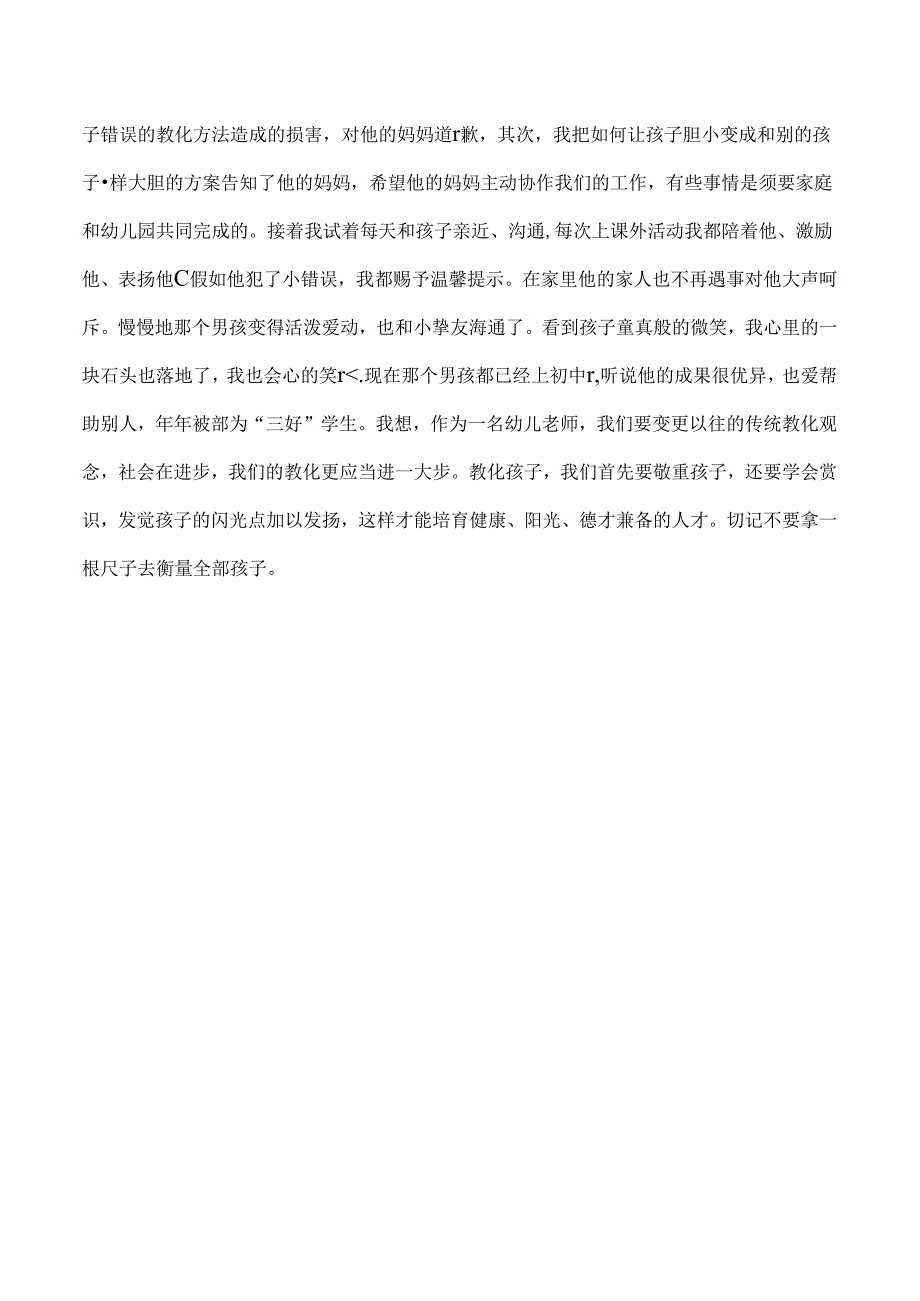 子错误的教化方法造成的损害，对他的妈妈道r歉，其次，我把如何让孩子胆小变成和别的孩子•样大胆的方案告知了他的妈妈，希望他的妈妈主动协作我们的工作，有些事情是须要家庭和幼儿园共同完成的。接着我试着每天和孩子亲近、沟通,每次上课外活动我都陪着他、激励他、表扬他C假如他犯了小错误，我都赐予温馨提示。在家里他的家人也不再遇事对他大声呵斥。慢慢地那个男孩变得活泼爱动，也和小挚友海通了。看到孩子童真般的微笑，我心里的一块石头也落地了，我也会心的笑r<.现在那个男孩都已经上初中r,听说他的成果很优异，也爱帮助别人，年年被部为“三好”学生。我想，作为一名幼儿老师，我们要变更以往的传统教化观念，社会在进步，我们的教化更应当进一大步。教化孩子，我们首先要敬重孩子，还要学会赏识，发觉孩子的闪光点加以发扬，这样才能培育健康、阳光、德才兼备的人才。切记不要拿一根尺子去衡量全部孩子。